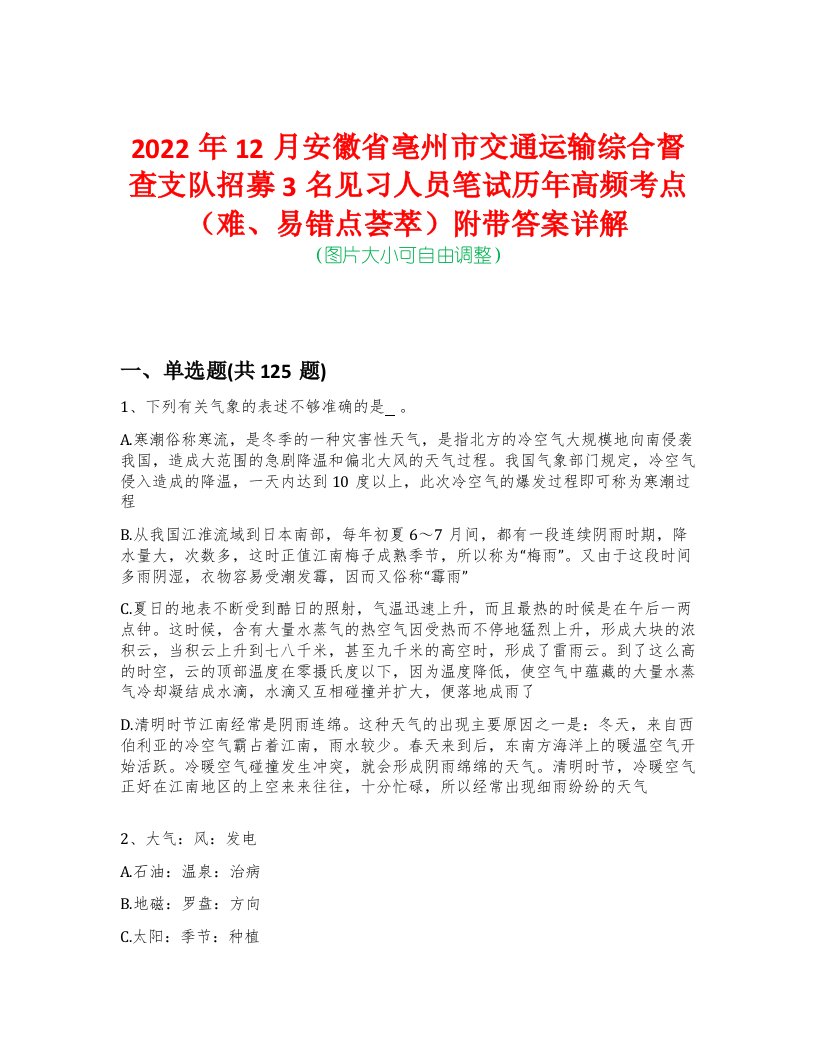 2022 年 12 月安徽省亳州市交通运输综合督查支队招募 3 名见习人员笔试历年高频考点（难、易错点荟萃）附带答案详解

(图片大小可自由调整)

一、单选题(共 125 题)

1、下列有关气象的表述不够准确的是_ 。

A.寒潮俗称寒流，是冬季的一种灾害性天气，是指北方的冷空气大规模地向南侵袭我国，造成大范围的急剧降温和偏北大风的天气过程。我国气象部门规定，冷空气侵入造成的降温，一天内达到 10 度以上，此次冷空气的爆发过程即可称为寒潮过程

B.从我国江淮流域到日本南部，每年初夏 6～7 月间，都有一段连续阴雨时期，降水量大，次数多，这时正值江南梅子成熟季节，所以称为“梅雨”。又由于这段时间多雨阴湿，衣物容易受潮发霉，因而又俗称“霉雨”

C.夏日的地表不断受到酷日的照射，气温迅速上升，而且最热的时候是在午后一两点钟。这时候，含有大量水蒸气的热空气因受热而不停地猛烈上升，形成大块的浓积云，当积云上升到七八千米，甚至九千米的高空时，形成了雷雨云。到了这么高的时空，云的顶部温度在零摄氏度以下，因为温度降低，使空气中蕴藏的大量水蒸气冷却凝结成水滴，水滴又互相碰撞并扩大，便落地成雨了

D.清明时节江南经常是阴雨连绵。这种天气的出现主要原因之一是：冬天，来自西伯利亚的冷空气霸占着江南，雨水较少。春天来到后，东南方海洋上的暖温空气开始活跃。冷暖空气碰撞发生冲突，就会形成阴雨绵绵的天气。清明时节，冷暖空气正好在江南地区的上空来来往往，十分忙碌，所以经常出现细雨纷纷的天气

2、大气：风：发电

A.石油：温泉：治病

B.地磁：罗盘：方向

C.太阳：季节：种植